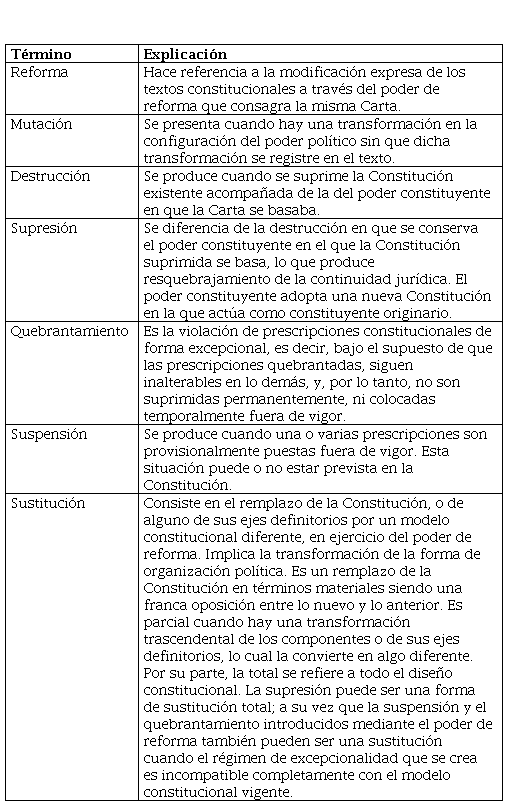 | Término | Explicación |
|---|---|
| Reforma | Hace referencia a la modificación expresa de los textos constitucionales a través del poder de reforma que consagra la misma Carta. |
| Mutación | Se presenta cuando hay una transformación en la configuración del poder político sin que dicha transformación se registre en el texto. |
| Destrucción | Se produce cuando se suprime la Constitución existente acompañada de la del poder constituyente en que la Carta se basaba. |
| Supresión | Se diferencia de la destrucción en que se conserva el poder constituyente en el que la Constitución suprimida se basa, lo que produce resquebrajamiento de la continuidad jurídica. El poder constituyente adopta una nueva Constitución en la que actúa como constituyente originario. |
| Quebrantamiento | Es la violación de prescripciones constitucionales de forma excepcional, es decir, bajo el supuesto de que las prescripciones quebrantadas, siguen inalterables en lo demás, y, por lo tanto, no son suprimidas permanentemente, ni colocadas temporalmente fuera de vigor. |
| Suspensión | Se produce cuando una o varias prescripciones son provisionalmente puestas fuera de vigor. Esta situación puede o no estar prevista en la Constitución. |
| Sustitución | Consiste en el remplazo de la Constitución, o de alguno de sus ejes definitorios por un modelo constitucional diferente, en ejercicio del poder de reforma. Implica la transformación de la forma de organización política. Es un remplazo de la Constitución en términos materiales siendo una franca oposición entre lo nuevo y lo anterior. Es parcial cuando hay una transformación trascendental de los componentes o de sus ejes definitorios, lo cual la convierte en algo diferente. Por su parte, la total se refiere a todo el diseño constitucional. La supresión puede ser una forma de sustitución total; a su vez que la suspensión y el quebrantamiento introducidos mediante el poder de reforma también pueden ser una sustitución cuando el régimen de excepcionalidad que se crea es incompatible completamente con el modelo constitucional vigente. |